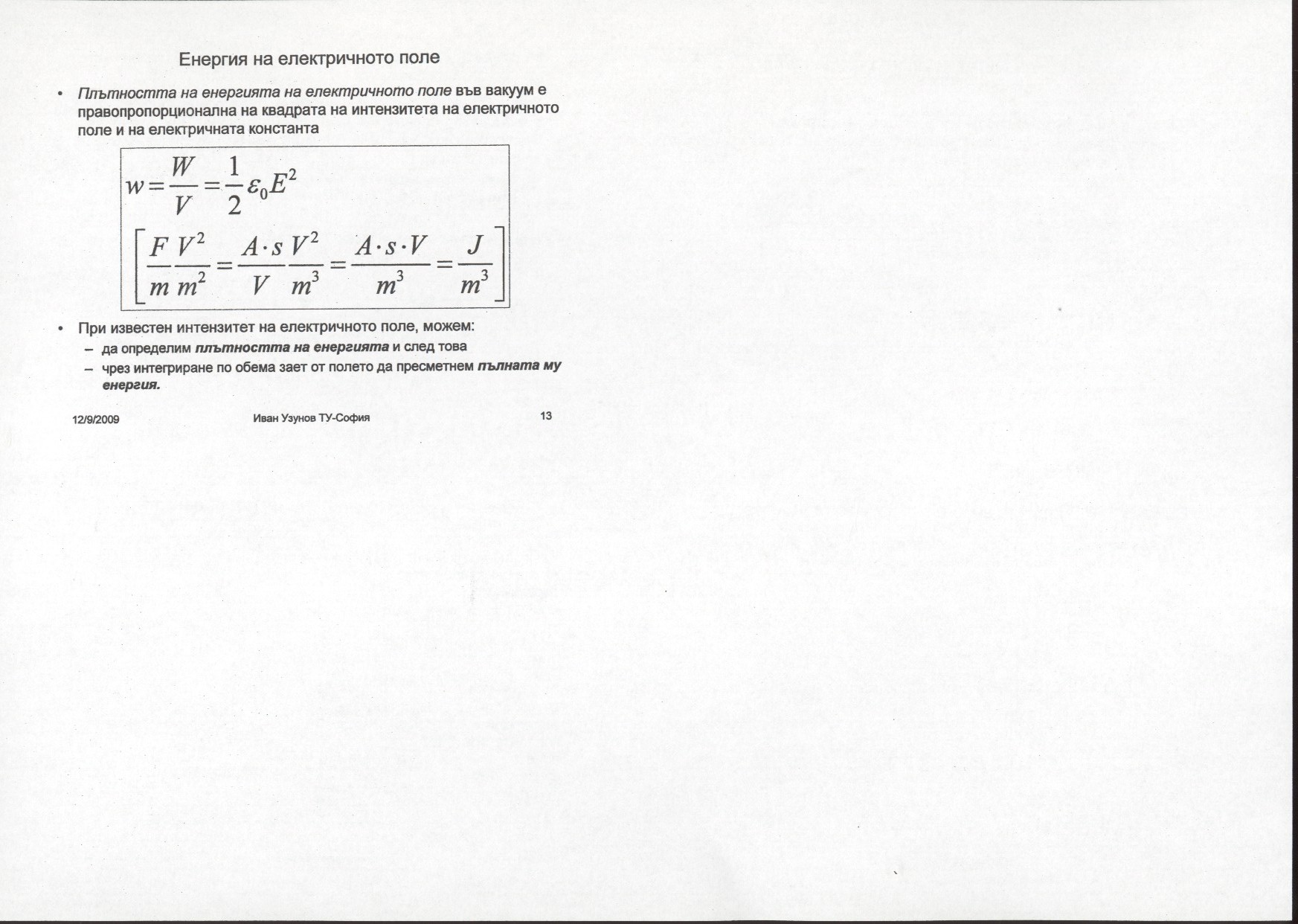 Енергия на електричното поле

• Плътността на енергията на електричното поле във вакуум е правопропорционална на квадрата на интензитета на електричното поле и на електричната константа

$w = \frac{W}{V} = \frac{1}{2}\varepsilon_0 E^2$

$\left[\frac{F}{m}\frac{V^2}{m^2} = \frac{A \cdot s}{V}\frac{V^2}{m^3} = \frac{A \cdot s \cdot V}{m^3} = \frac{J}{m^3}\right]$

• При известен интензитет на електричното поле, можем:
– да определим плътността на енергията и след това
– чрез интегриране по обема зает от полето да пресметнем пълната му енергия.

12/9/2009 Иван Узунов ТУ-София 13